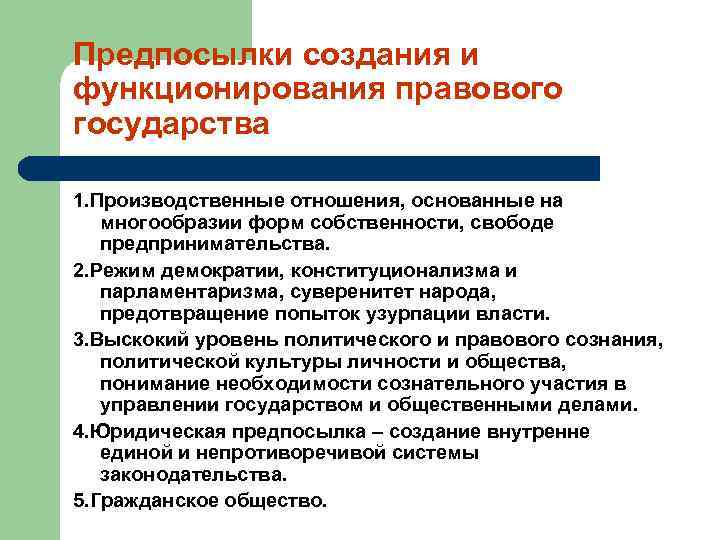 Предпосылки создания и функционирования правового государства

1.Производственные отношения, основанные на многообразии форм собственности, свободе предпринимательства.

2.Режим демократии, конституционализма и парламентаризма, суверенитет народа, предотвращение попыток узурпации власти.

3.Выскокий уровень политического и правового сознания, политической культуры личности и общества, понимание необходимости сознательного участия в управлении государством и общественными делами.

4.Юридическая предпосылка – создание внутренне единой и непротиворечивой системы законодательства.

5.Гражданское общество.